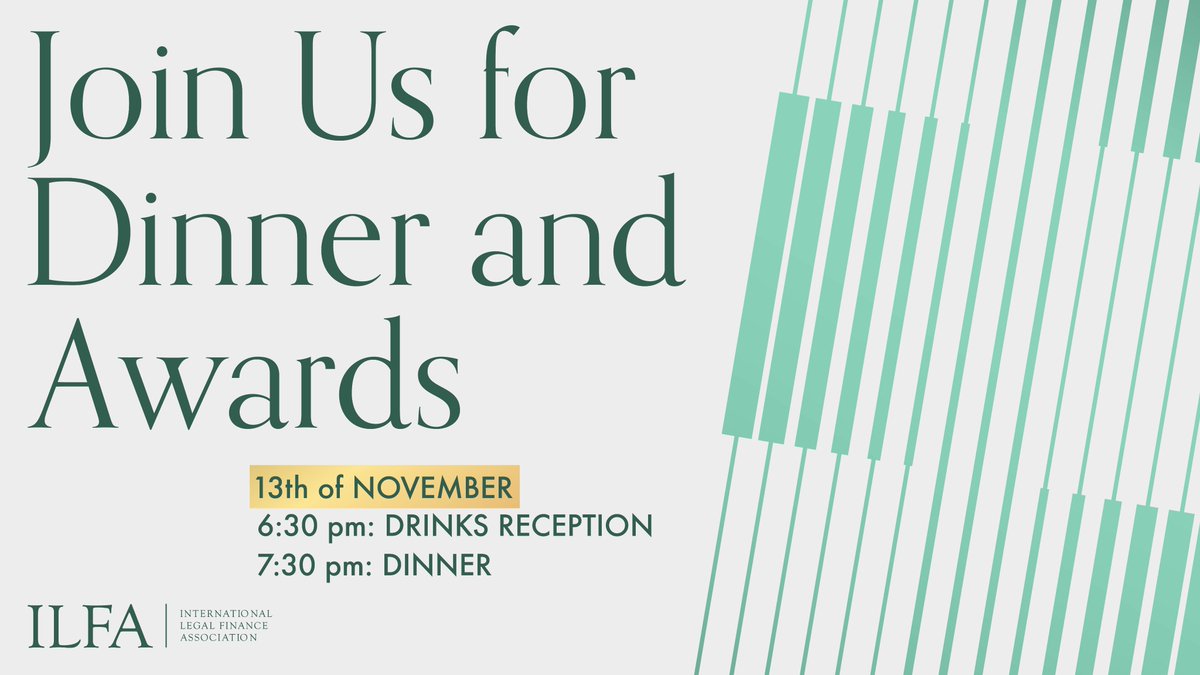 Join Us for Dinner and Awards

13th of NOVEMBER
6:30 pm: DRINKS RECEPTION
7:30 pm: DINNER

ILFA | INTERNATIONAL LEGAL FINANCE ASSOCIATION